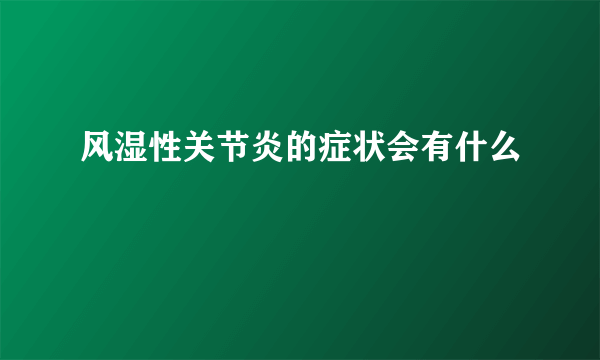 风湿性关节炎的症状会有什么